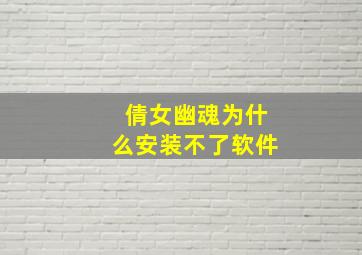 倩女幽魂为什么安装不了软件